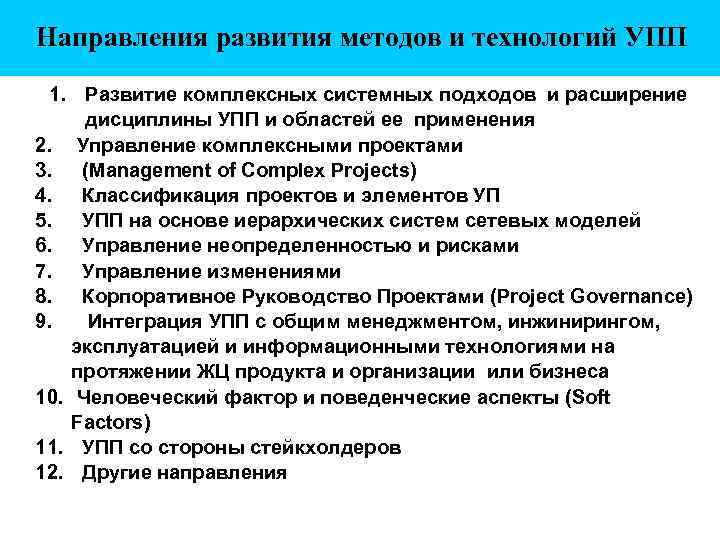 Направления развития методов и технологий УПП

1. Развитие комплексных системных подходов и расширение дисциплины УПП и областей ее применения
2. Управление комплексными проектами
3. (Management of Complex Projects)
4. Классификация проектов и элементов УП
5. УПП на основе иерархических систем сетевых моделей
6. Управление неопределенностью и рисками
7. Управление изменениями
8. Корпоративное Руководство Проектами (Project Governance)
9. Интеграция УПП с общим менеджментом, инжинирингом, эксплуатацией и информационными технологиями на протяжении ЖЦ продукта и организации или бизнеса
10. Человеческий фактор и поведенческие аспекты (Soft Factors)
11. УПП со стороны стейкхолдеров
12. Другие направления